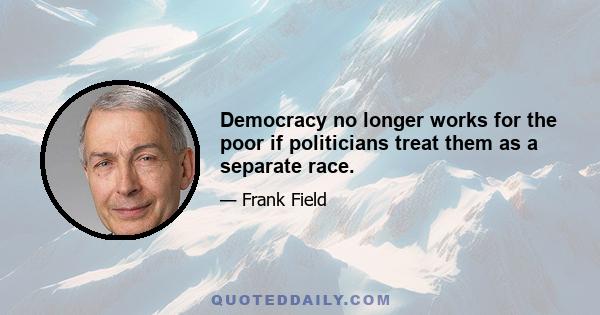 Democracy no longer works for the poor if politicians treat them as a separate race.

— Frank Field

QUOTEDDAILY.COM